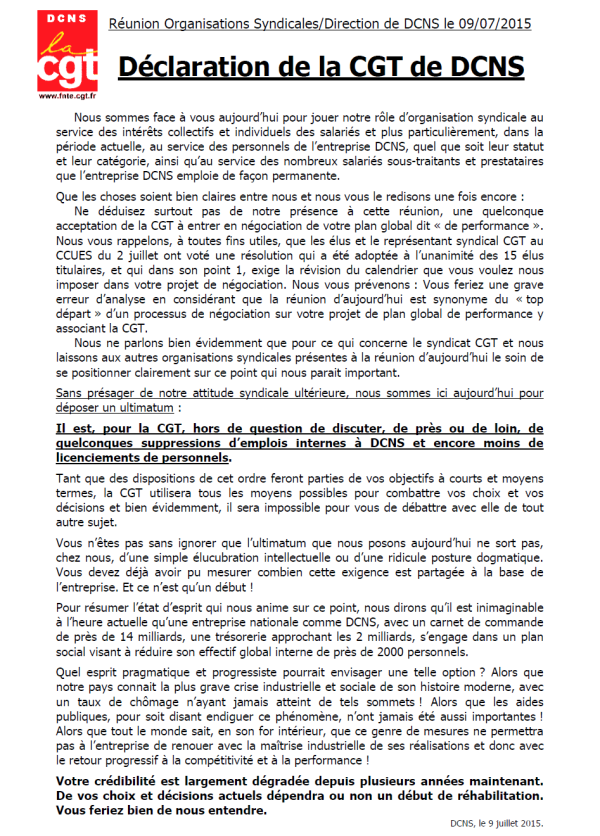 DCNS
la
cgt
www.fnte.cgt.fr

Réunion Organisations Syndicales/Direction de DCNS le 09/07/2015

Déclaration de la CGT de DCNS

Nous sommes face à vous aujourd'hui pour jouer notre rôle d'organisation syndicale au service des intérêts collectifs et individuels des salariés et plus particulièrement, dans la période actuelle, au service des personnels de l'entreprise DCNS, quel que soit leur statut et leur catégorie, ainsi qu'au service des nombreux salariés sous-traitants et prestataires que l'entreprise DCNS emploie de façon permanente.

Que les choses soient bien claires entre nous et nous vous le redisons une fois encore :

Ne déduisez surtout pas de notre présence à cette réunion, une quelconque acceptation de la CGT à entrer en négociation de votre plan global dit « de performance ». Nous vous rappelons, à toutes fins utiles, que les élus et le représentant syndical CGT au CCUES du 2 juillet ont voté une résolution qui a été adoptée à l'unanimité des 15 élus titulaires, et qui dans son point 1, exige la révision du calendrier que vous voulez nous imposer dans votre projet de négociation. Nous vous prévenons : Vous feriez une grave erreur d'analyse en considérant que la réunion d'aujourd'hui est synonyme du « top départ » d'un processus de négociation sur votre projet de plan global de performance y associant la CGT.

Nous ne parlons bien évidemment que pour ce qui concerne le syndicat CGT et nous laissons aux autres organisations syndicales présentes à la réunion d'aujourd'hui le soin de se positionner clairement sur ce point qui nous parait important.

Sans présager de notre attitude syndicale ultérieure, nous sommes ici aujourd'hui pour déposer un ultimatum :

Il est, pour la CGT, hors de question de discuter, de près ou de loin, de quelconques suppressions d'emplois internes à DCNS et encore moins de licenciements de personnels.

Tant que des dispositions de cet ordre feront parties de vos objectifs à courts et moyens termes, la CGT utilisera tous les moyens possibles pour combattre vos choix et vos décisions et bien évidemment, il sera impossible pour vous de débattre avec elle de tout autre sujet.

Vous n'êtes pas sans ignorer que l'ultimatum que nous posons aujourd'hui ne sort pas, chez nous, d'une simple élucubration intellectuelle ou d'une ridicule posture dogmatique. Vous devez déjà avoir pu mesurer combien cette exigence est partagée à la base de l'entreprise. Et ce n'est qu'un début !

Pour résumer l'état d'esprit qui nous anime sur ce point, nous dirons qu'il est inimaginable à l'heure actuelle qu'une entreprise nationale comme DCNS, avec un carnet de commande de près de 14 milliards, une trésorerie approchant les 2 milliards, s'engage dans un plan social visant à réduire son effectif global interne de près de 2000 personnels.

Quel esprit pragmatique et progressiste pourrait envisager une telle option ? Alors que notre pays connait la plus grave crise industrielle et sociale de son histoire moderne, avec un taux de chômage n'ayant jamais atteint de tels sommets ! Alors que les aides publiques, pour soit disant endiguer ce phénomène, n'ont jamais été aussi importantes ! Alors que tout le monde sait, en son for intérieur, que ce genre de mesures ne permettra pas à l'entreprise de renouer avec la maîtrise industrielle de ses réalisations et donc avec le retour progressif à la compétitivité et à la performance !

Votre crédibilité est largement dégradée depuis plusieurs années maintenant. De vos choix et décisions actuels dépendra ou non un début de réhabilitation. Vous feriez bien de nous entendre.

DCNS, le 9 Juillet 2015.